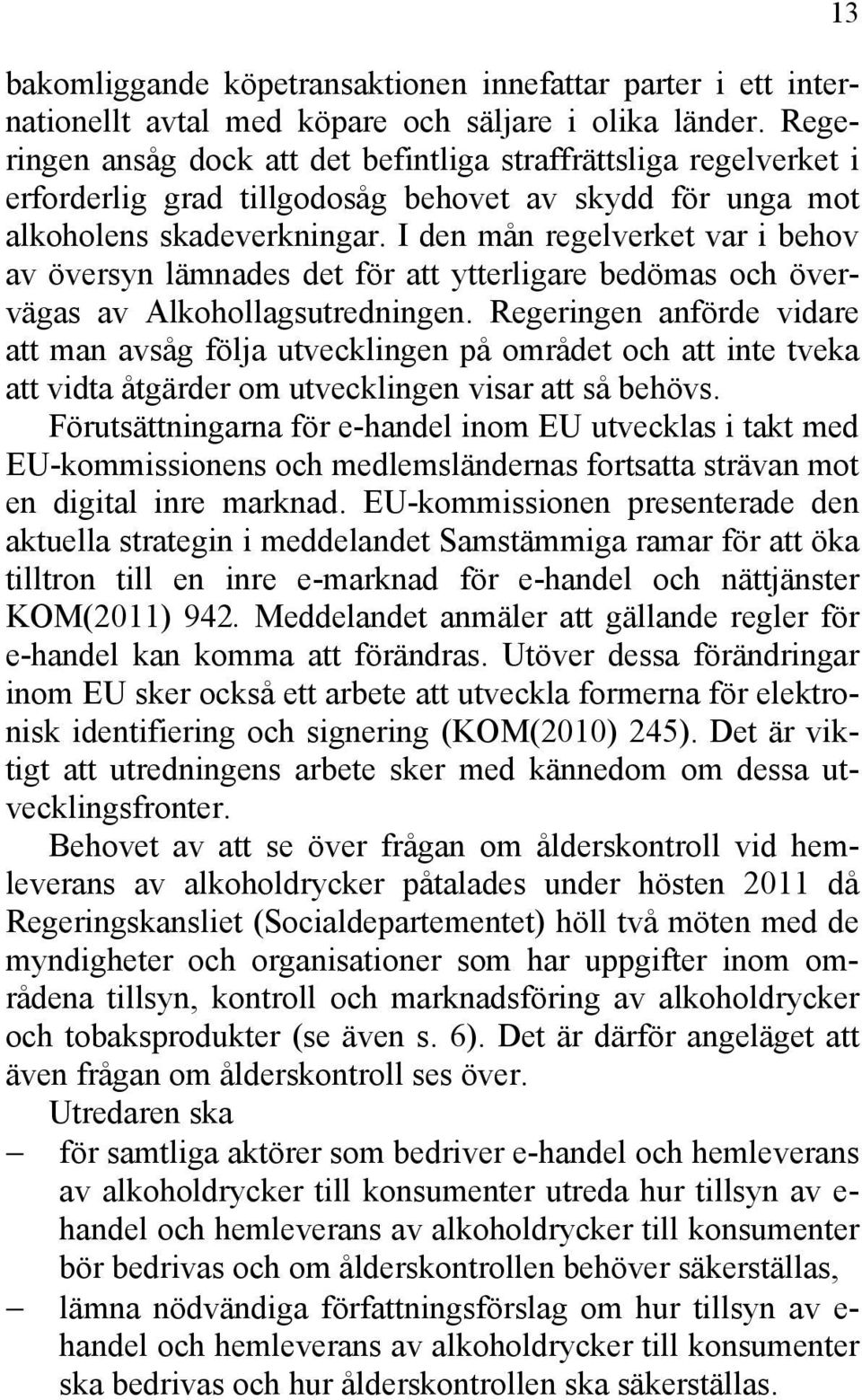 13

bakomliggande köpetransaktionen innefattar parter i ett internationellt avtal med köpare och säljare i olika länder. Regeringen ansåg dock att det befintliga straffrättsliga regelverket i erforderlig grad tillgodosåg behovet av skydd för unga mot alkoholens skadeverkningar. I den mån regelverket var i behov av översyn lämnades det för att ytterligare bedömas och övervägas av Alkohollagsutredningen. Regeringen anförde vidare att man avsåg följa utvecklingen på området och att inte tveka att vidta åtgärder om utvecklingen visar att så behövs.

Förutsättningarna för e-handel inom EU utvecklas i takt med EU-kommissionens och medlemsländernas fortsatta strävan mot en digital inre marknad. EU-kommissionen presenterade den aktuella strategin i meddelandet Samstämmiga ramar för att öka tilltron till en inre e-marknad för e-handel och nättjänster KOM(2011) 942. Meddelandet anmäler att gällande regler för e-handel kan komma att förändras. Utöver dessa förändringar inom EU sker också ett arbete att utveckla formerna för elektronisk identifiering och signering (KOM(2010) 245). Det är viktigt att utredningens arbete sker med kännedom om dessa utvecklingsfronter.

Behovet av att se över frågan om ålderskontroll vid hemleverans av alkoholdrycker påtalades under hösten 2011 då Regeringskansliet (Socialdepartementet) höll två möten med de myndigheter och organisationer som har uppgifter inom områdena tillsyn, kontroll och marknadsföring av alkoholdrycker och tobaksprodukter (se även s. 6). Det är därför angeläget att även frågan om ålderskontroll ses över.

Utredaren ska

– för samtliga aktörer som bedriver e-handel och hemleverans av alkoholdrycker till konsumenter utreda hur tillsyn av e-handel och hemleverans av alkoholdrycker till konsumenter bör bedrivas och om ålderskontrollen behöver säkerställas,

– lämna nödvändiga författningsförslag om hur tillsyn av e-handel och hemleverans av alkoholdrycker till konsumenter ska bedrivas och hur ålderskontrollen ska säkerställas.